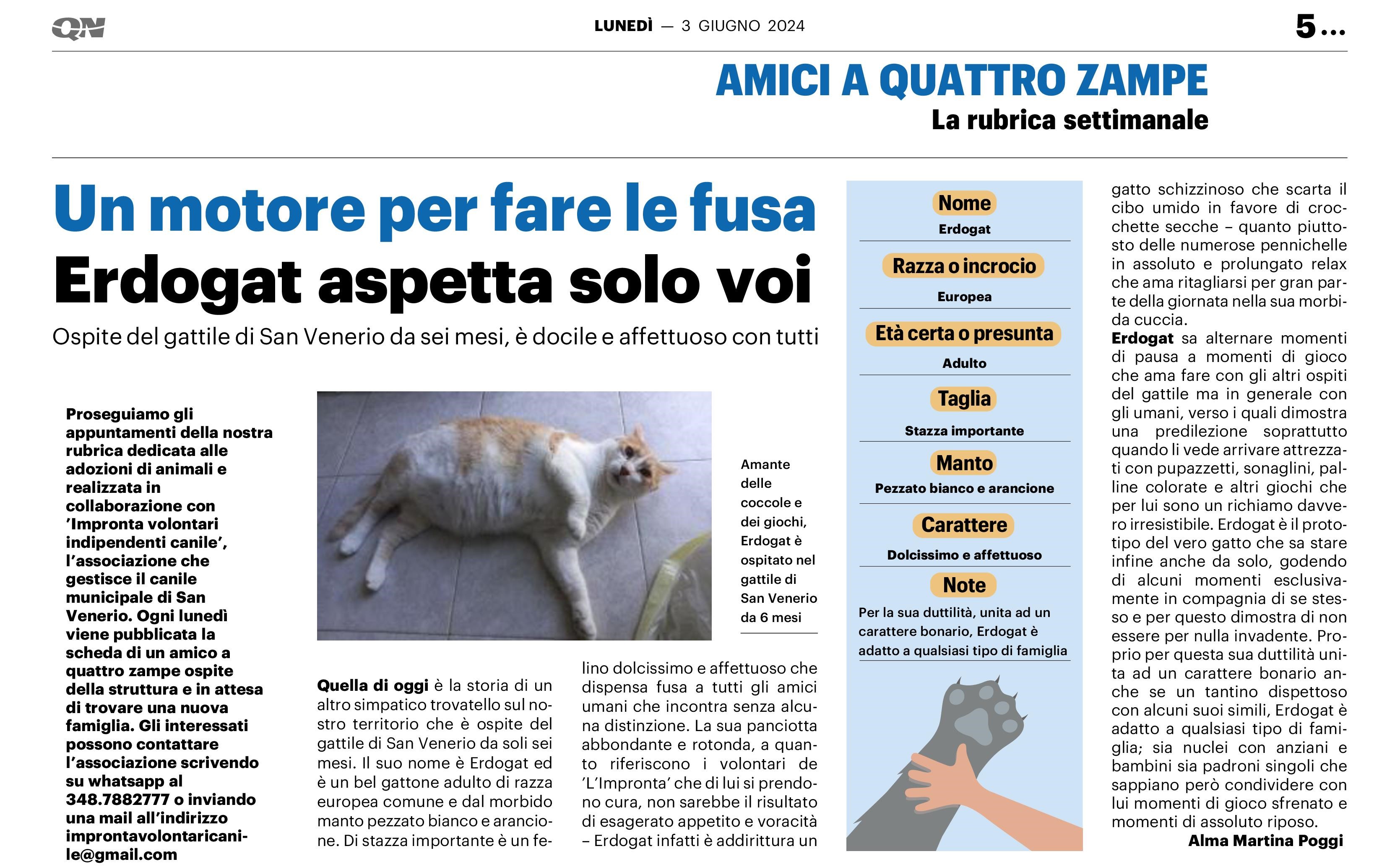 QN

LUNEDÌ — 3 GIUGNO 2024

5...

AMICI A QUATTRO ZAMPE
La rubrica settimanale

Un motore per fare le fusa
Erdogat aspetta solo voi

Ospite del gattile di San Venerio da sei mesi, è docile e affettuoso con tutti

Proseguiamo gli appuntamenti della nostra rubrica dedicata alle adozioni di animali e realizzata in collaborazione con 'Impronta volontari indipendenti canile', l'associazione che gestisce il canile municipale di San Venerio. Ogni lunedì viene pubblicata la scheda di un amico a quattro zampe ospite della struttura e in attesa di trovare una nuova famiglia. Gli interessati possono contattare l'associazione scrivendo su whatsapp al 348.7882777 o inviando una mail all'indirizzo improntavolontaricanile@gmail.com

Amante delle coccole e dei giochi, Erdogat è ospitato nel gattile di San Venerio da 6 mesi

Quella di oggi è la storia di un altro simpatico trovatello sul nostro territorio che è ospite del gattile di San Venerio da soli sei mesi. Il suo nome è Erdogat ed è un bel gattone adulto di razza europea comune e dal morbido manto pezzato bianco e arancione. Di stazza importante è un felino dolcissimo e affettuoso che dispensa fusa a tutti gli amici umani che incontra senza alcuna distinzione. La sua panciotta abbondante e rotonda, a quanto riferiscono i volontari de 'L'Impronta' che di lui si prendono cura, non sarebbe il risultato di esagerato appetito e voracità – Erdogat infatti è addirittura un gatto schizzinoso che scarta il cibo umido in favore di crocchette secche – quanto piuttosto delle numerose pennichelle in assoluto e prolungato relax che ama ritagliarsi per gran parte della giornata nella sua morbida cuccia.
Erdogat sa alternare momenti di pausa a momenti di gioco che ama fare con gli altri ospiti del gattile ma in generale con gli umani, verso i quali dimostra una predilezione soprattutto quando li vede arrivare attrezzati con pupazzetti, sonaglini, palline colorate e altri giochi che per lui sono un richiamo davvero irresistibile. Erdogat è il prototipo del vero gatto che sa stare infine anche da solo, godendo di alcuni momenti esclusivamente in compagnia di se stesso e per questo dimostra di non essere per nulla invadente. Proprio per questa sua duttilità unita ad un carattere bonario anche se un tantino dispettoso con alcuni suoi simili, Erdogat è adatto a qualsiasi tipo di famiglia; sia nuclei con anziani e bambini sia padroni singoli che sappiano però condividere con lui momenti di gioco sfrenato e momenti di assoluto riposo.
Alma Martina Poggi

Nome
Erdogat
Razza o incrocio
Europea
Età certa o presunta
Adulto
Taglia
Stazza importante
Manto
Pezzato bianco e arancione
Carattere
Dolcissimo e affettuoso
Note
Per la sua duttilità, unita ad un carattere bonario, Erdogat è adatto a qualsiasi tipo di famiglia